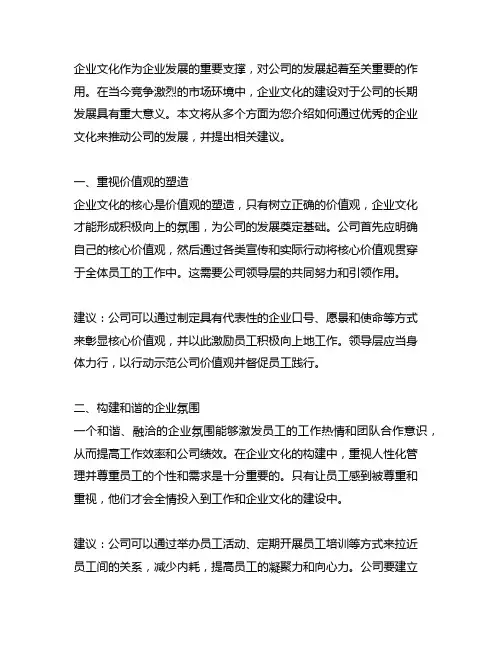 企业文化作为企业发展的重要支撑，对公司的发展起着至关重要的作用。在当今竞争激烈的市场环境中，企业文化的建设对于公司的长期发展具有重大意义。本文将从多个方面为您介绍如何通过优秀的企业文化来推动公司的发展，并提出相关建议。

一、重视价值观的塑造
企业文化的核心是价值观的塑造，只有树立正确的价值观，企业文化才能形成积极向上的氛围，为公司的发展奠定基础。公司首先应明确自己的核心价值观，然后通过各类宣传和实际行动将核心价值观贯穿于全体员工的工作中。这需要公司领导层的共同努力和引领作用。

建议：公司可以通过制定具有代表性的企业口号、愿景和使命等方式来彰显核心价值观，并以此激励员工积极向上地工作。领导层应当身体力行，以行动示范公司价值观并督促员工践行。

二、构建和谐的企业氛围
一个和谐、融洽的企业氛围能够激发员工的工作热情和团队合作意识，从而提高工作效率和公司绩效。在企业文化的构建中，重视人性化管理并尊重员工的个性和需求是十分重要的。只有让员工感到被尊重和重视，他们才会全情投入到工作和企业文化的建设中。

建议：公司可以通过举办员工活动、定期开展员工培训等方式来拉近员工间的关系，减少内耗，提高员工的凝聚力和向心力。公司要建立